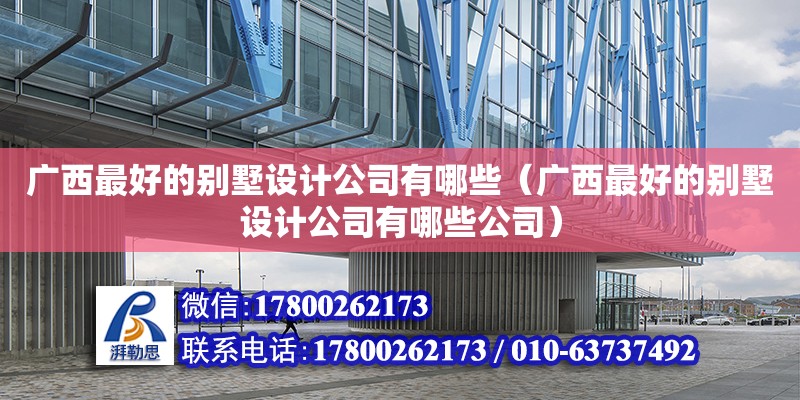 广西最好的别墅设计公司有哪些（广西最好的别墅设计公司有哪些公司）

湃勒思

微信:17800262173

联系电话:17800262173 / 010-63737492